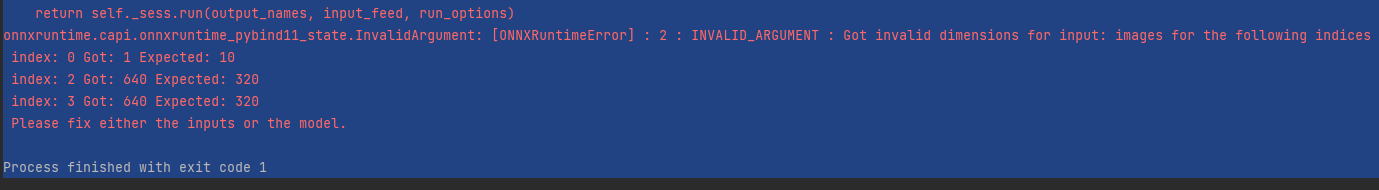 return self._sess.run(output_names, input_feed, run_options)
onnxruntime.capi.onnxruntime_pybind11_state.InvalidArgument: [ONNXRuntimeError] : 2 : INVALID_ARGUMENT : Got invalid dimensions for input: images for the following indices
index: 0 Got: 1 Expected: 10
index: 2 Got: 640 Expected: 320
index: 3 Got: 640 Expected: 320
Please fix either the inputs or the model.

Process finished with exit code 1